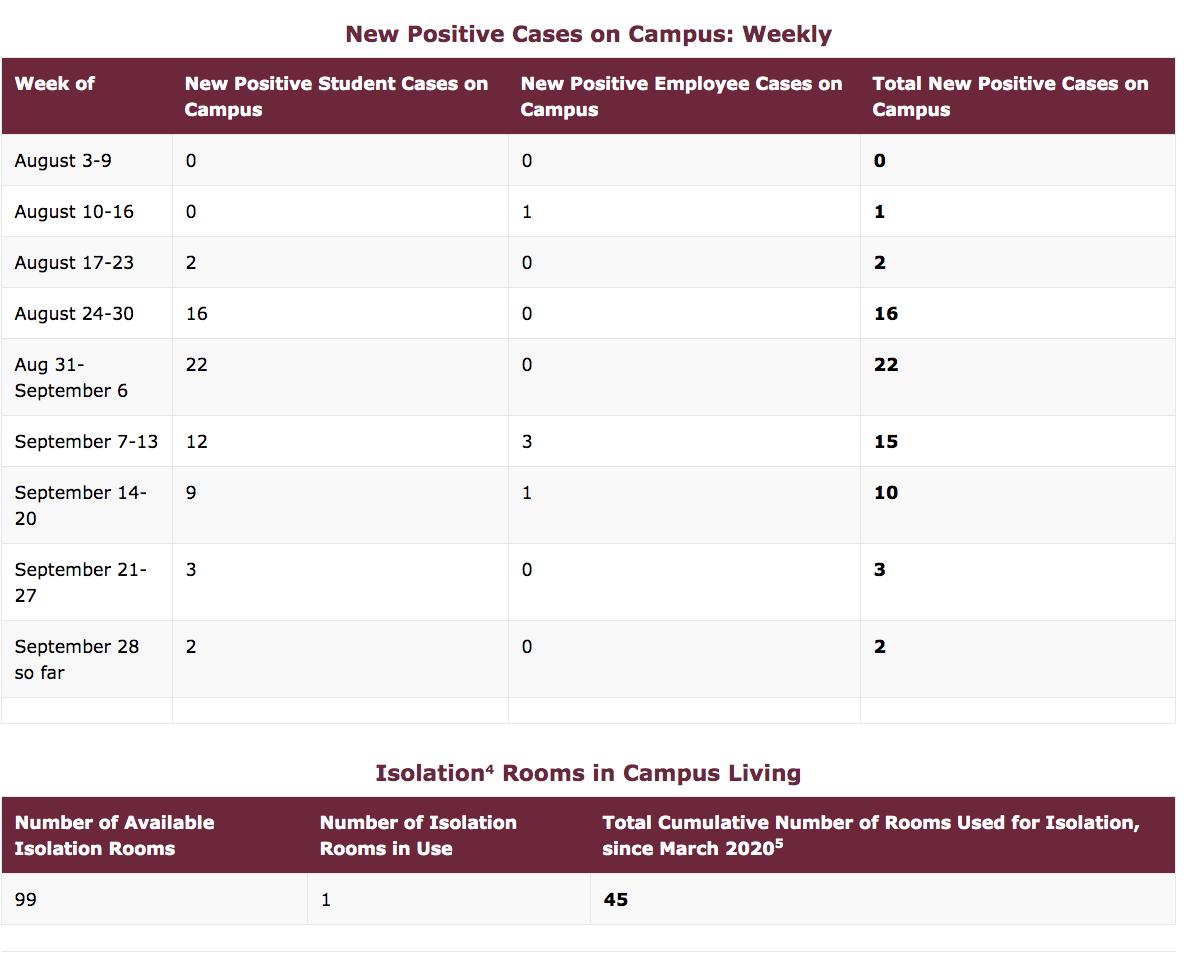 New Positive Cases on Campus: Weekly

| Week of | New Positive Student Cases on Campus | New Positive Employee Cases on Campus | Total New Positive Cases on Campus |
|---|---|---|---|
| August 3-9 | 0 | 0 | **0** |
| August 10-16 | 0 | 1 | **1** |
| August 17-23 | 2 | 0 | **2** |
| August 24-30 | 16 | 0 | **16** |
| Aug 31-September 6 | 22 | 0 | **22** |
| September 7-13 | 12 | 3 | **15** |
| September 14-20 | 9 | 1 | **10** |
| September 21-27 | 3 | 0 | **3** |
| September 28 so far | 2 | 0 | **2** |
| | | | |

Isolation$^4$ Rooms in Campus Living

| Number of Available Isolation Rooms | Number of Isolation Rooms in Use | Total Cumulative Number of Rooms Used for Isolation, since March 2020$^5$ |
|---|---|---|
| 99 | 1 | **45** |